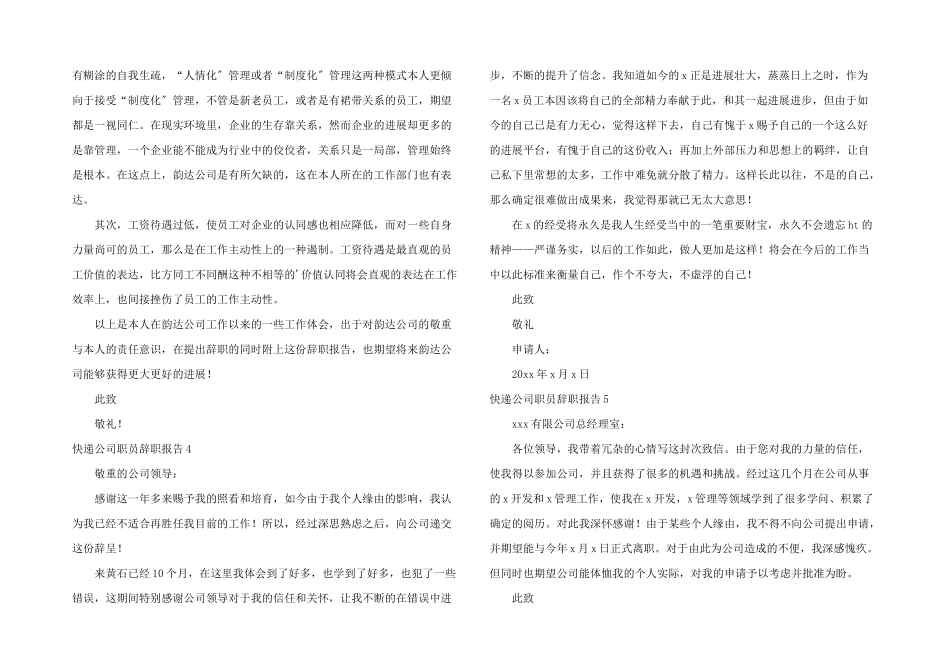 有糊涂的自我生疏，“人情化”管理或者“制度化”管理这两种模式本人更倾向于接受“制度化”管理，不管是新老员工，或者是有裙带关系的员工，期望都是一视同仁。在现实环境里，企业的生存靠关系，然而企业的进展却更多的是靠管理，一个企业能不能成为行业中的佼佼者，关系只是一局部，管理始终是根本。在这点上，韵达公司是有所欠缺的，这在本人所在的工作部门也有表达。

其次，工资待遇过低，使员工对企业的认同感也相应降低，而对一些自身力量尚可的员工，那么是在工作主动性上的一种遏制。工资待遇是最直观的员工价值的表达，比方同工不同酬这种不相等的’价值认同将会直观的表达在工作效率上，也间接挫伤了员工的工作主动性。

以上是本人在韵达公司工作以来的一些工作体会，出于对韵达公司的敬重与本人的责任意识，在提出辞职的同时附上这份辞职报告，也期望将来韵达公司能够获得更大更好的进展！

此致

敬礼！

快递公司职员辞职报告 4

敬重的公司领导：

感谢这一年多来赐予我的照看和培育，如今由于我个人缘由的影响，我认为我已经不适合再胜任我目前的工作！所以，经过深思熟虑之后，向公司递交这份辞呈！

来黄石已经 10 个月，在这里我体会到了好多，也学到了好多，也犯了一些错误，这期间特别感谢公司领导对于我的信任和关怀，让我不断的在错误中进步，不断的提升了信念。我知道如今的 x 正是进展壮大，蒸蒸日上之时，作为一名 x 员工本因该将自己的全部精力奉献于此，和其一起进展进步，但由于如今的自己已是有力无心，觉得这样下去，自己有愧于 x 赐予自己的一个这么好的进展平台，有愧于自己的这份收入；再加上外部压力和思想上的羁绊，让自己私下里常想的太多，工作中难免就分散了精力。这样长此以往，不是的自己，那么确定很难做出成果来，我觉得那就已无太大意思！

在 x 的经受将永久是我人生经受当中的一笔重要财宝，永久不会遗忘 ht 的精神——严谨务实，以后的工作如此，做人更加是这样！将会在今后的工作当中以此标准来衡量自己，作个不夸大，不虚浮的自己！

此致

敬礼

申请人：

20xx 年 x 月 x 日

快递公司职员辞职报告 5

xxx 有限公司总经理室：

各位领导，我带着冗杂的心情写这封次致信。由于您对我的力量的信任，使我得以参加公司，并且获得了很多的机遇和挑战。经过这几个月在公司从事的 x 开发和 x 管理工作，使我在 x 开发，x 管理等领域学到了很多学问、积累了确定的阅历。对此我深怀感谢！由于某些个人缘由，我不得不向公司提出申请，并期望能与今年 x 月 x 日正式离职。对于由此为公司造成的不便，我深感愧疚。但同时也期望公司能体恤我的个人实际，对我的申请予以考虑并批准为盼。

此致